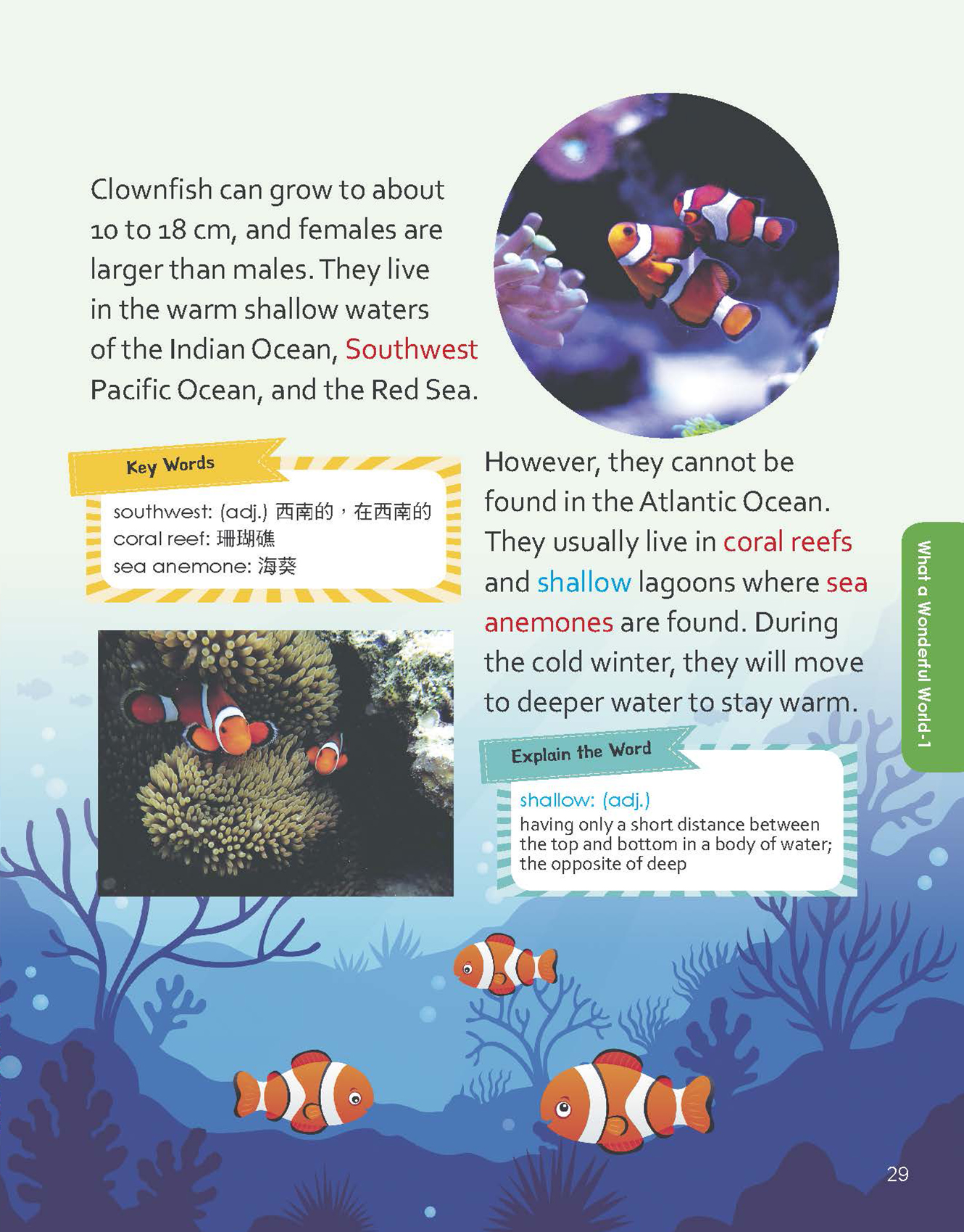 Clownfish can grow to about 10 to 18 cm, and females are larger than males. They live in the warm shallow waters of the Indian Ocean, Southwest Pacific Ocean, and the Red Sea.

Key Words

southwest: (adj.) 西南的，在西南的
coral reef: 珊瑚礁
sea anemone: 海葵

However, they cannot be found in the Atlantic Ocean. They usually live in coral reefs and shallow lagoons where sea anemones are found. During the cold winter, they will move to deeper water to stay warm.

Explain the Word

shallow: (adj.)
having only a short distance between the top and bottom in a body of water; the opposite of deep

What a Wonderful World-1

29